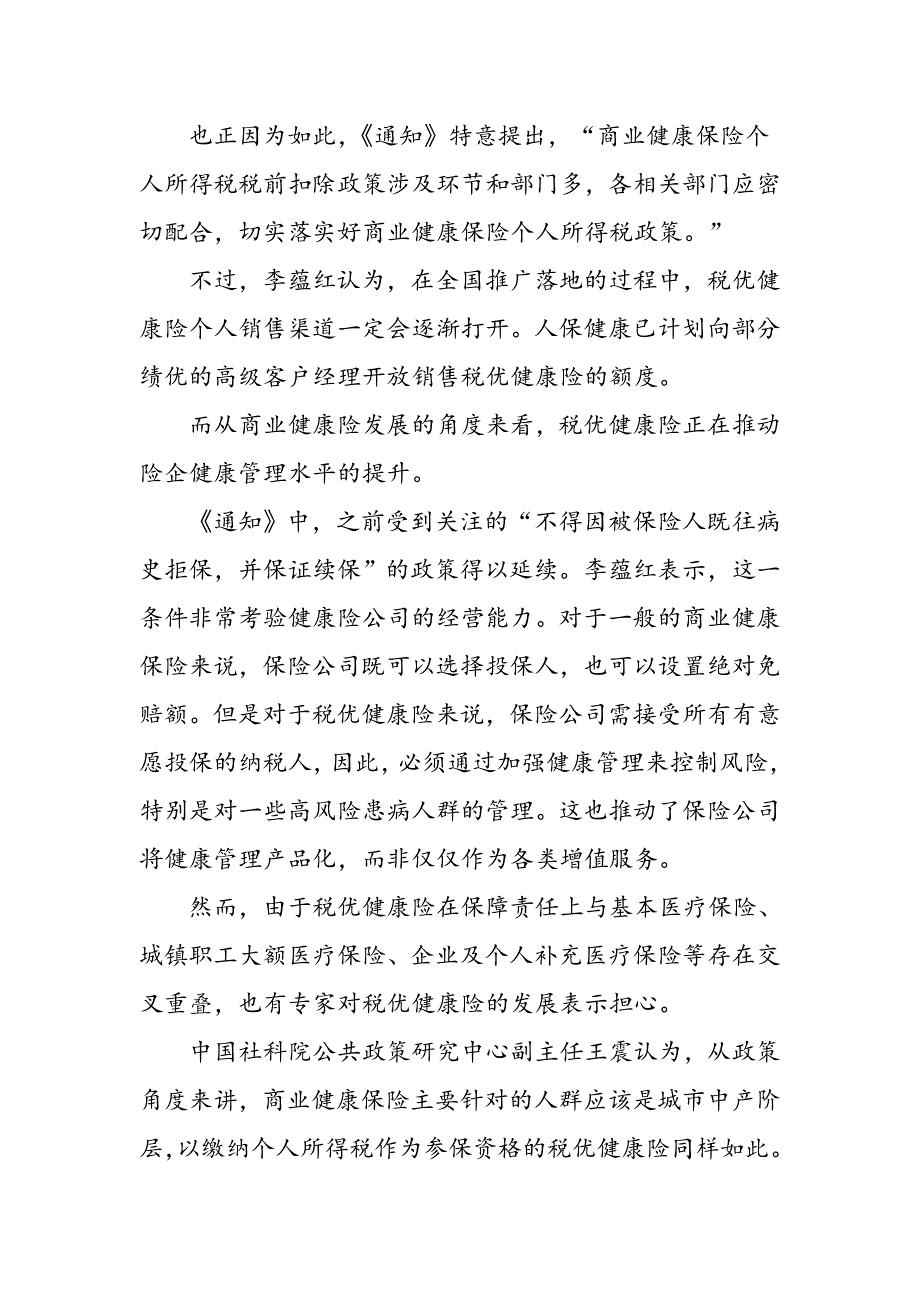 也正因为如此，《通知》特意提出，“商业健康保险个人所得税税前扣除政策涉及环节和部门多，各相关部门应密切配合，切实落实好商业健康保险个人所得税政策。”

不过，李蕴红认为，在全国推广落地的过程中，税优健康险个人销售渠道一定会逐渐打开。人保健康已计划向部分绩优的高级客户经理开放销售税优健康险的额度。

而从商业健康险发展的角度来看，税优健康险正在推动险企健康管理水平的提升。

《通知》中，之前受到关注的“不得因被保险人既往病史拒保，并保证续保”的政策得以延续。李蕴红表示，这一条件非常考验健康险公司的经营能力。对于一般的商业健康保险来说，保险公司既可以选择投保人，也可以设置绝对免赔额。但是对于税优健康险来说，保险公司需接受所有有意愿投保的纳税人，因此，必须通过加强健康管理来控制风险，特别是对一些高风险患病人群的管理。这也推动了保险公司将健康管理产品化，而非仅仅作为各类增值服务。

然而，由于税优健康险在保障责任上与基本医疗保险、城镇职工大额医疗保险、企业及个人补充医疗保险等存在交叉重叠，也有专家对税优健康险的发展表示担心。

中国社科院公共政策研究中心副主任王震认为，从政策角度来讲，商业健康保险主要针对的人群应该是城市中产阶层，以缴纳个人所得税作为参保资格的税优健康险同样如此。